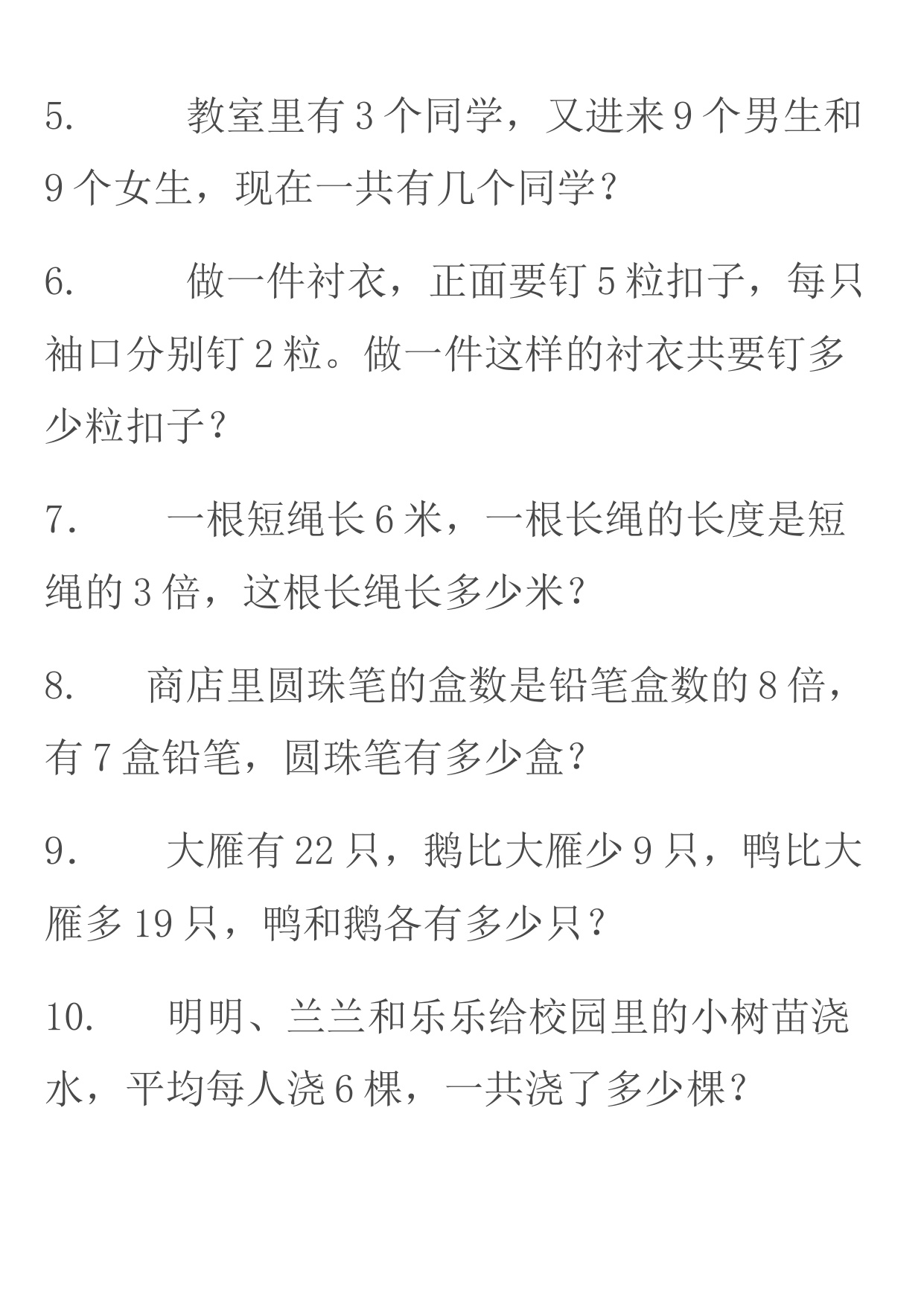 5. 教室里有 3 个同学，又进来 9 个男生和 9 个女生，现在一共有几个同学？

6. 做一件衬衣，正面要钉 5 粒扣子，每只袖口分别钉 2 粒。做一件这样的衬衣共要钉多少粒扣子？

7. 一根短绳长 6 米，一根长绳的长度是短绳的 3 倍，这根长绳长多少米？

8. 商店里圆珠笔的盒数是铅笔盒数的 8 倍，有 7 盒铅笔，圆珠笔有多少盒？

9. 大雁有 22 只，鹅比大雁少 9 只，鸭比大雁多 19 只，鸭和鹅各有多少只？

10. 明明、兰兰和乐乐给校园里的小树苗浇水，平均每人浇 6 棵，一共浇了多少棵？